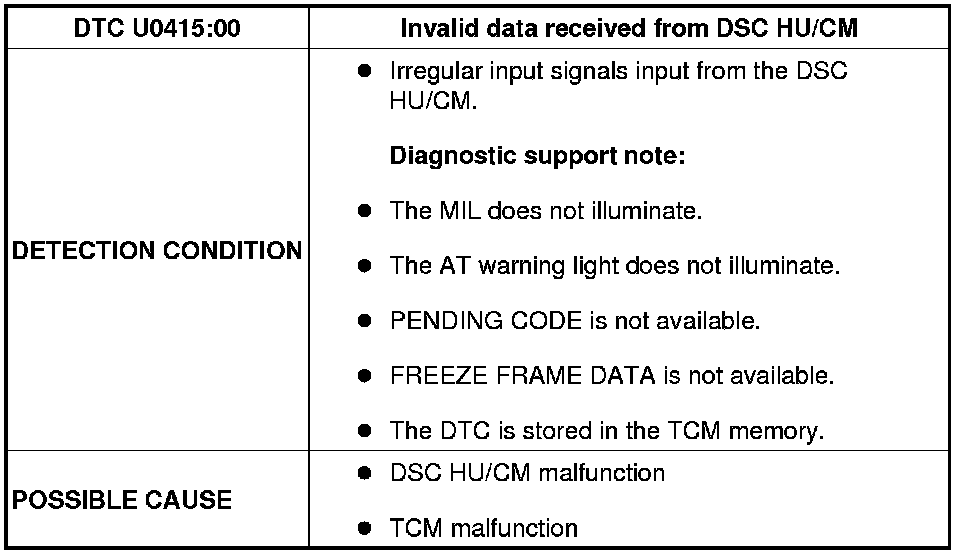 | DTC U0415:00 | Invalid data received from DSC HU/CM |
|---|---|
| DETECTION CONDITION | • Irregular input signals input from the DSC HU/CM. Diagnostic support note: • The MIL does not illuminate. • The AT warning light does not illuminate. • PENDING CODE is not available. • FREEZE FRAME DATA is not available. • The DTC is stored in the TCM memory. |
| POSSIBLE CAUSE | • DSC HU/CM malfunction • TCM malfunction |